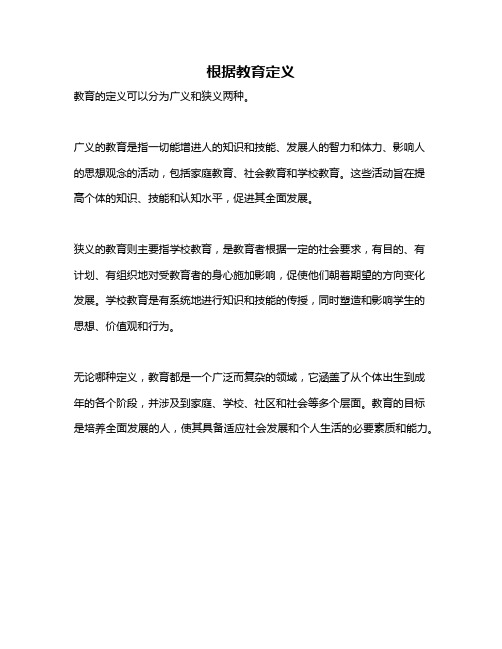 根据教育定义

教育的定义可以分为广义和狭义两种。

广义的教育是指一切能增进人的知识和技能、发展人的智力和体力、影响人的思想观念的活动，包括家庭教育、社会教育和学校教育。这些活动旨在提高个体的知识、技能和认知水平，促进其全面发展。

狭义的教育则主要指学校教育，是教育者根据一定的社会要求，有目的、有计划、有组织地对受教育者的身心施加影响，促使他们朝着期望的方向变化发展。学校教育是有系统地进行知识和技能的传授，同时塑造和影响学生的思想、价值观和行为。

无论哪种定义，教育都是一个广泛而复杂的领域，它涵盖了从个体出生到成年的各个阶段，并涉及到家庭、学校、社区和社会等多个层面。教育的目标是培养全面发展的人，使其具备适应社会发展和个人生活的必要素质和能力。